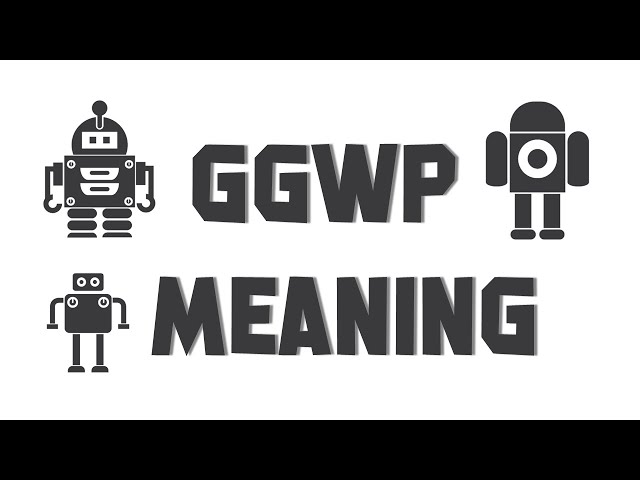 GGWP
MEANING